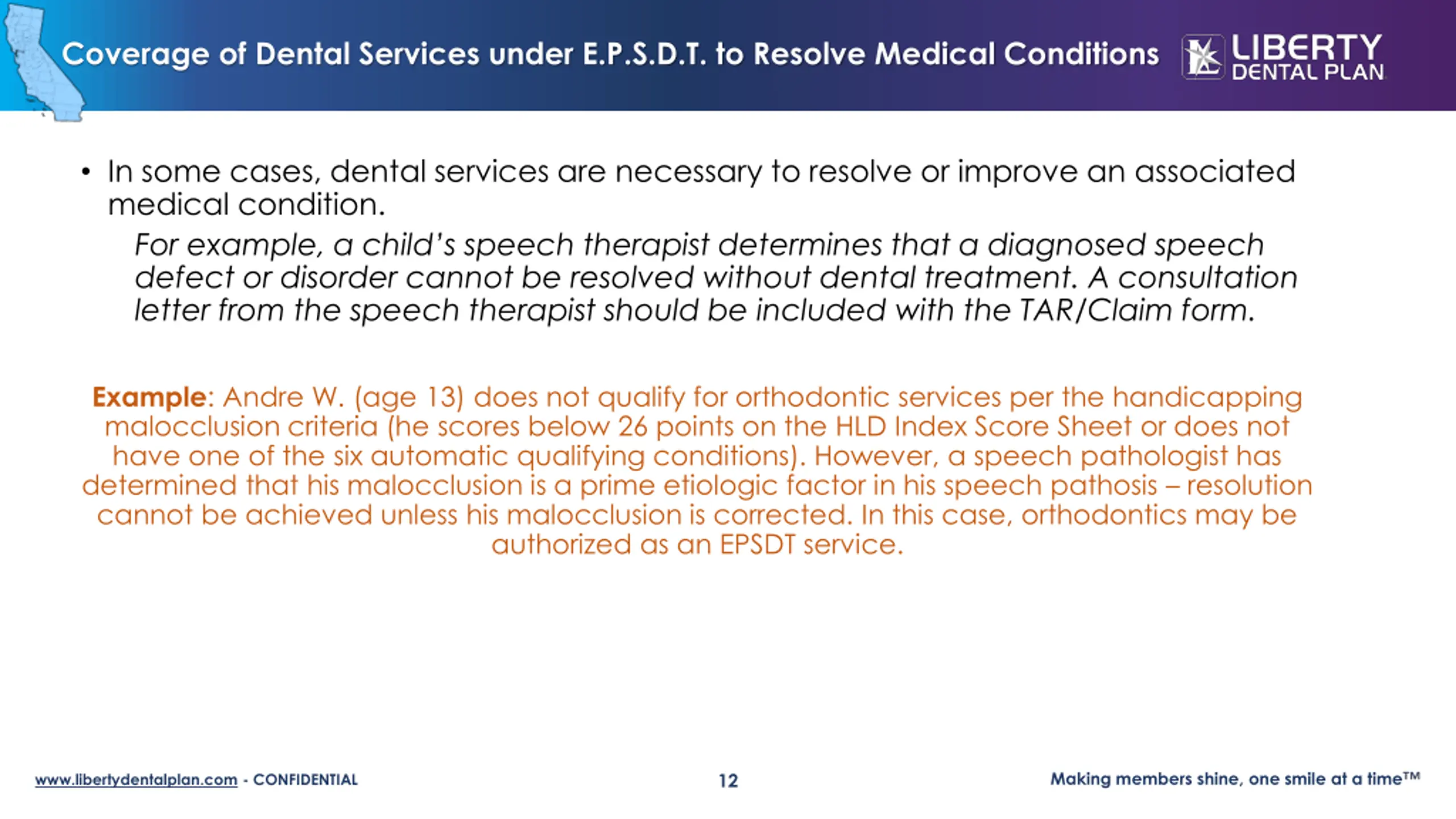 Coverage of Dental Services under E.P.S.D.T. to Resolve Medical Conditions

LIBERTY DENTAL PLAN

• In some cases, dental services are necessary to resolve or improve an associated medical condition.

For example, a child's speech therapist determines that a diagnosed speech defect or disorder cannot be resolved without dental treatment. A consultation letter from the speech therapist should be included with the TAR/Claim form.

Example: Andre W. (age 13) does not qualify for orthodontic services per the handicapping malocclusion criteria (he scores below 26 points on the HLD Index Score Sheet or does not have one of the six automatic qualifying conditions). However, a speech pathologist has determined that his malocclusion is a prime etiologic factor in his speech pathosis – resolution cannot be achieved unless his malocclusion is corrected. In this case, orthodontics may be authorized as an EPSDT service.

www.libertydentalplan.com - CONFIDENTIAL

12

Making members shine, one smile at a time™